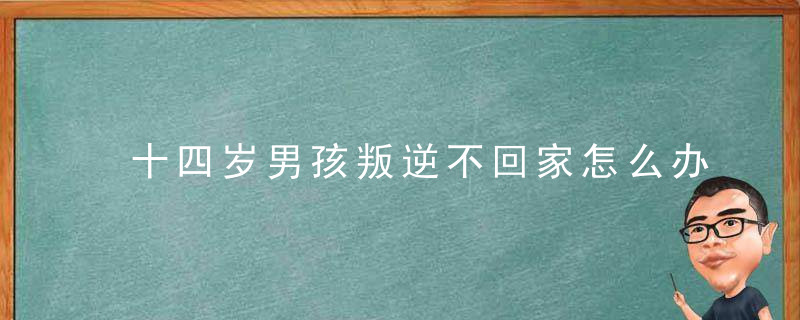 十四岁男孩叛逆不回家怎么办